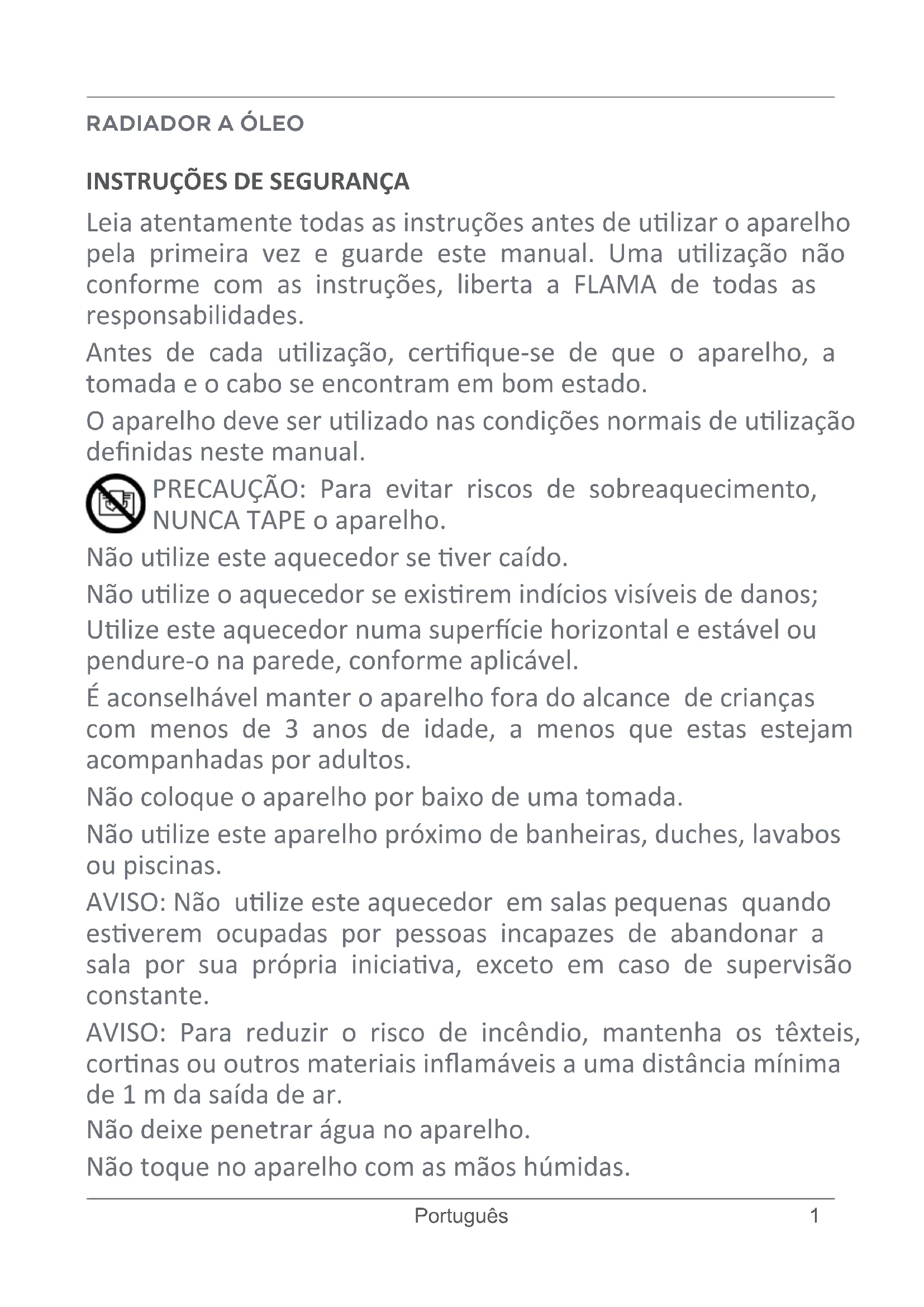 RADIADOR A ÓLEO

INSTRUÇÕES DE SEGURANÇA

Leia atentamente todas as instruções antes de utilizar o aparelho pela primeira vez e guarde este manual. Uma utilização não conforme com as instruções, liberta a FLAMA de todas as responsabilidades.

Antes de cada utilização, certifique-se de que o aparelho, a tomada e o cabo se encontram em bom estado.

O aparelho deve ser utilizado nas condições normais de utilização definidas neste manual.

PRECAUÇÃO: Para evitar riscos de sobreaquecimento, NUNCA TAPE o aparelho.

Não utilize este aquecedor se tiver caído.

Não utilize o aquecedor se existirem indícios visíveis de danos;

Utilize este aquecedor numa superfície horizontal e estável ou pendure-o na parede, conforme aplicável.

É aconselhável manter o aparelho fora do alcance de crianças com menos de 3 anos de idade, a menos que estas estejam acompanhadas por adultos.

Não coloque o aparelho por baixo de uma tomada.

Não utilize este aparelho próximo de banheiras, duches, lavabos ou piscinas.

AVISO: Não utilize este aquecedor em salas pequenas quando estiverem ocupadas por pessoas incapazes de abandonar a sala por sua própria iniciativa, exceto em caso de supervisão constante.

AVISO: Para reduzir o risco de incêndio, mantenha os têxteis, cortinas ou outros materiais inflamáveis a uma distância mínima de 1 m da saída de ar.

Não deixe penetrar água no aparelho.

Não toque no aparelho com as mãos húmidas.

Português 1